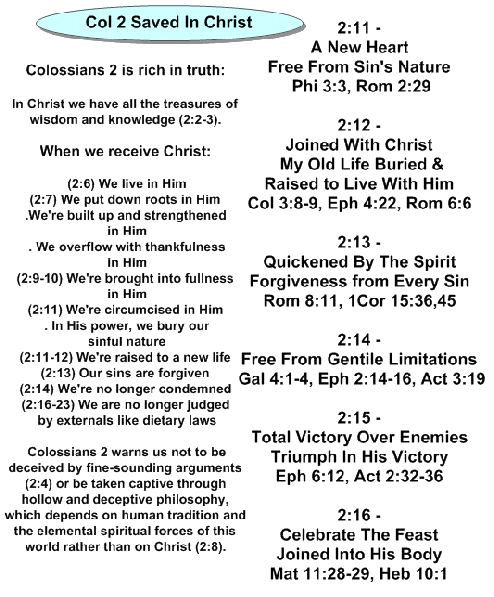 Col 2 Saved In Christ

Colossians 2 is rich in truth:

In Christ we have all the treasures of wisdom and knowledge (2:2-3).

When we receive Christ:

(2:6) We live in Him
(2:7) We put down roots in Him
.We're built up and strengthened in Him
. We overflow with thankfulness in Him
(2:9-10) We're brought into fullness in Him
(2:11) We're circumcised in Him
. In His power, we bury our sinful nature
(2:11-12) We're raised to a new life
(2:13) Our sins are forgiven
(2:14) We're no longer condemned
(2:16-23) We are no longer judged by externals like dietary laws

Colossians 2 warns us not to be deceived by fine-sounding arguments (2:4) or be taken captive through hollow and deceptive philosophy, which depends on human tradition and the elemental spiritual forces of this world rather than on Christ (2:8).

2:11 -
A New Heart
Free From Sin's Nature
Phi 3:3, Rom 2:29

2:12 -
Joined With Christ
My Old Life Buried &
Raised to Live With Him
Col 3:8-9, Eph 4:22, Rom 6:6

2:13 -
Quickened By The Spirit
Forgiveness from Every Sin
Rom 8:11, 1Cor 15:36,45

2:14 -
Free From Gentile Limitations
Gal 4:1-4, Eph 2:14-16, Act 3:19

2:15 -
Total Victory Over Enemies
Triumph In His Victory
Eph 6:12, Act 2:32-36

2:16 -
Celebrate The Feast
Joined Into His Body
Mat 11:28-29, Heb 10:1